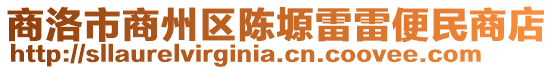 商洛市商州区陈塬雷雷便民商店
http://sllaurelvirginia.cn.coovee.com